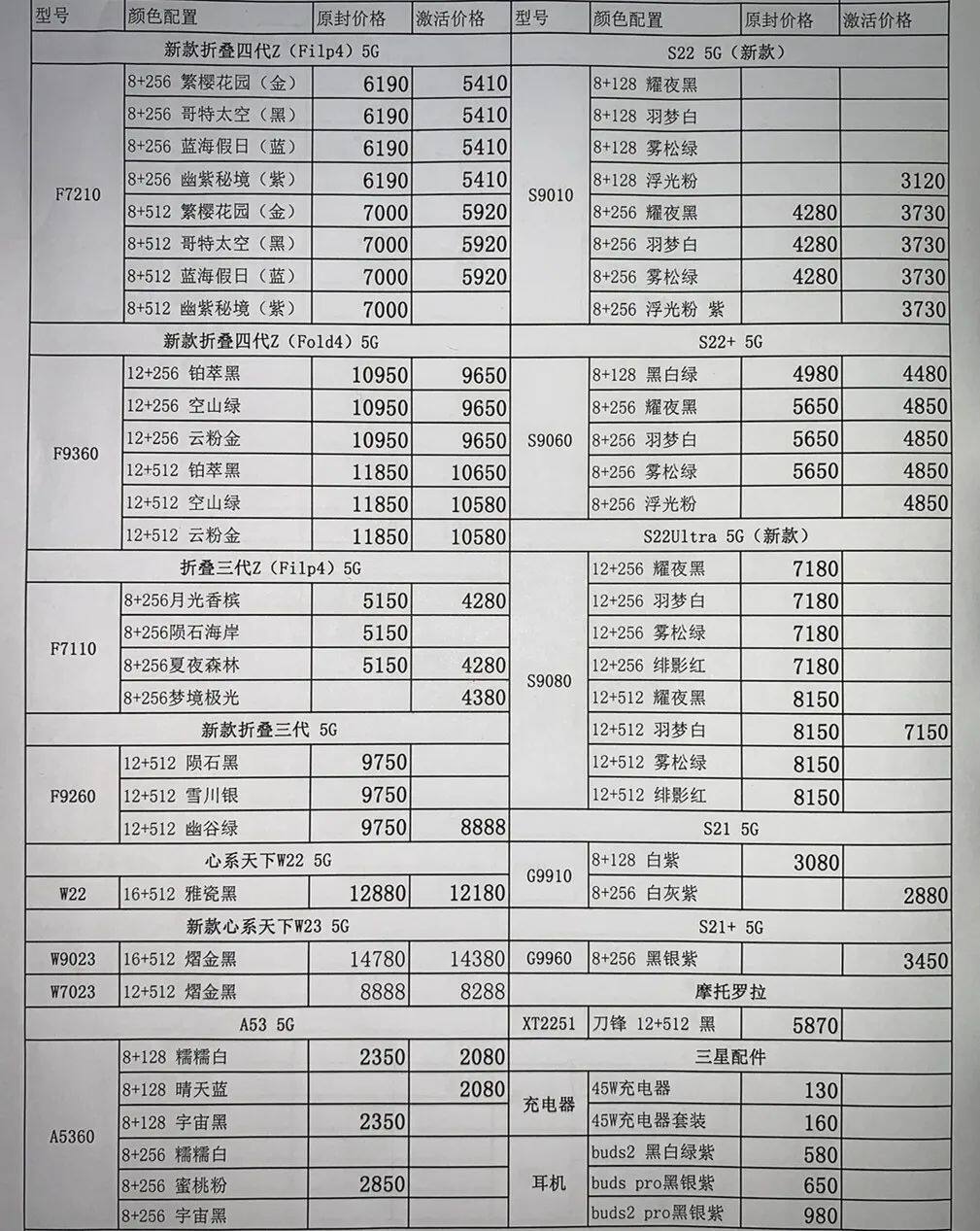 | 型号 | 颜色配置 | 原封价格 | 激活价格 |
|---|---|---|---|
| 新款折叠四代Z（Filp4）5G | | | |
| F7210 | 8+256 繁樱花园（金） | 6190 | 5410 |
| | 8+256 哥特太空（黑） | 6190 | 5410 |
| | 8+256 蓝海假日（蓝） | 6190 | 5410 |
| | 8+256 幽紫秘境（紫） | 6190 | 5410 |
| | 8+512 繁樱花园（金） | 7000 | 5920 |
| | 8+512 哥特太空（黑） | 7000 | 5920 |
| | 8+512 蓝海假日（蓝） | 7000 | 5920 |
| | 8+512 幽紫秘境（紫） | 7000 | |
| 新款折叠四代Z（Fold4）5G | | | |
| F9360 | 12+256 铂萃黑 | 10950 | 9650 |
| | 12+256 空山绿 | 10950 | 9650 |
| | 12+256 云粉金 | 10950 | 9650 |
| | 12+512 铂萃黑 | 11850 | 10650 |
| | 12+512 空山绿 | 11850 | 10580 |
| | 12+512 云粉金 | 11850 | 10580 |
| 折叠三代Z（Filp4）5G | | | |
| F7110 | 8+256月光香槟 | 5150 | 4280 |
| | 8+256陨石海岸 | 5150 | |
| | 8+256夏夜森林 | 5150 | 4280 |
| | 8+256梦境极光 | | 4380 |
| 新款折叠三代 5G | | | |
| F9260 | 12+512 陨石黑 | 9750 | |
| | 12+512 雪川银 | 9750 | |
| | 12+512 幽谷绿 | 9750 | 8888 |
| 心系天下W22 5G | | | |
| W22 | 16+512 雅瓷黑 | 12880 | 12180 |
| 新款心系天下W23 5G | | | |
| W9023 | 16+512 熠金黑 | 14780 | 14380 |
| W7023 | 12+512 熠金黑 | 8888 | 8288 |
| A53 5G | | | |
| A5360 | 8+128 糯糯白 | 2350 | 2080 |
| | 8+128 晴天蓝 | | 2080 |
| | 8+128 宇宙黑 | 2350 | |
| | 8+256 糯糯白 | | |
| | 8+256 蜜桃粉 | 2850 | |
| | 8+256 宇宙黑 | | |

| 型号 | 颜色配置 | 原封价格 | 激活价格 |
|---|---|---|---|
| S22 5G（新款） | | | |
| S9010 | 8+128 耀夜黑 | | |
| | 8+128 羽梦白 | | |
| | 8+128 雾松绿 | | |
| | 8+128 浮光粉 | | 3120 |
| | 8+256 耀夜黑 | 4280 | 3730 |
| | 8+256 羽梦白 | 4280 | 3730 |
| | 8+256 雾松绿 | 4280 | 3730 |
| | 8+256 浮光粉 紫 | | 3730 |
| S22+ 5G | | | |
| S9060 | 8+128 黑白绿 | 4980 | 4480 |
| | 8+256 耀夜黑 | 5650 | 4850 |
| | 8+256 羽梦白 | 5650 | 4850 |
| | 8+256 雾松绿 | 5650 | 4850 |
| | 8+256 浮光粉 | | 4850 |
| S22Ultra 5G（新款） | | | |
| S9080 | 12+256 耀夜黑 | 7180 | |
| | 12+256 羽梦白 | 7180 | |
| | 12+256 雾松绿 | 7180 | |
| | 12+256 绯影红 | 7180 | |
| | 12+512 耀夜黑 | 8150 | |
| | 12+512 羽梦白 | 8150 | 7150 |
| | 12+512 雾松绿 | 8150 | |
| | 12+512 绯影红 | 8150 | |
| S21 5G | | | |
| G9910 | 8+128 白紫 | 3080 | |
| | 8+256 白灰紫 | | 2880 |
| S21+ 5G | | | |
| G9960 | 8+256 黑银紫 | | 3450 |
| 摩托罗拉 | | | |
| XT2251 | 刀锋 12+512 黑 | 5870 | |
| 三星配件 | | | |
| 充电器 | 45W充电器 | 130 | |
| | 45W充电器套装 | 160 | |
| 耳机 | buds2 黑白绿紫 | 580 | |
| | buds pro黑银紫 | 650 | |
| | buds2 pro黑银紫 | 980 | |